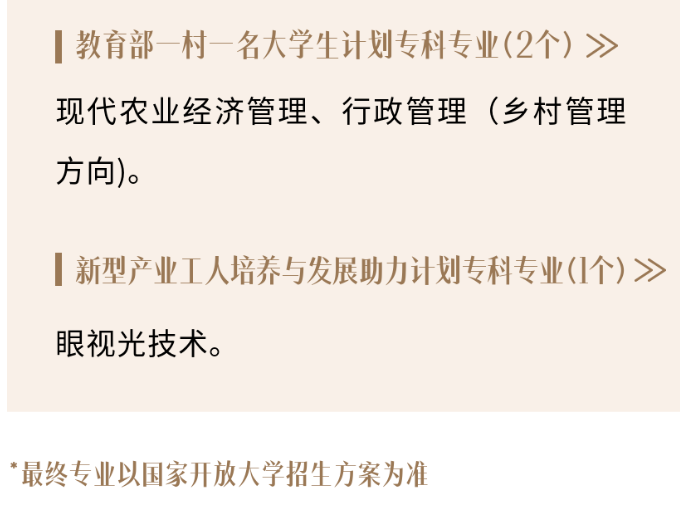 教育部一村一名大学生计划专科专业(2个) ≫

现代农业经济管理、行政管理（乡村管理方向)。

新型产业工人培养与发展助力计划专科专业(1个) ≫

眼视光技术。

*最终专业以国家开放大学招生方案为准